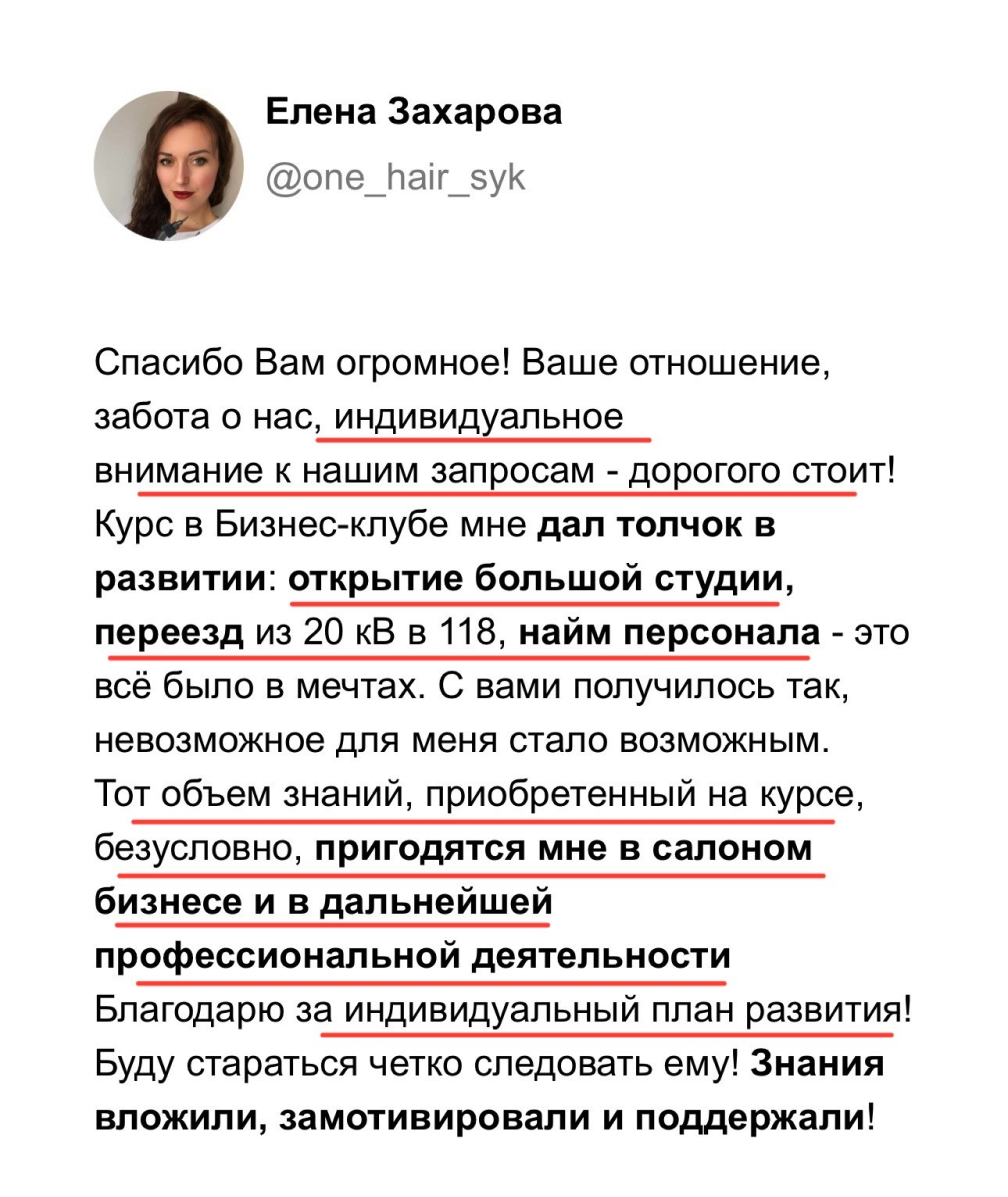 Елена Захарова
@one_hair_syk

Спасибо Вам огромное! Ваше отношение, забота о нас, индивидуальное внимание к нашим запросам - дорогого стоит! Курс в Бизнес-клубе мне дал толчок в развитии: открытие большой студии, переезд из 20 кВ в 118, найм персонала - это всё было в мечтах. С вами получилось так, невозможное для меня стало возможным. Тот объем знаний, приобретенный на курсе, безусловно, пригодятся мне в салоном бизнесе и в дальнейшей профессиональной деятельности Благодарю за индивидуальный план развития! Буду стараться четко следовать ему! Знания вложили, замотивировали и поддержали!